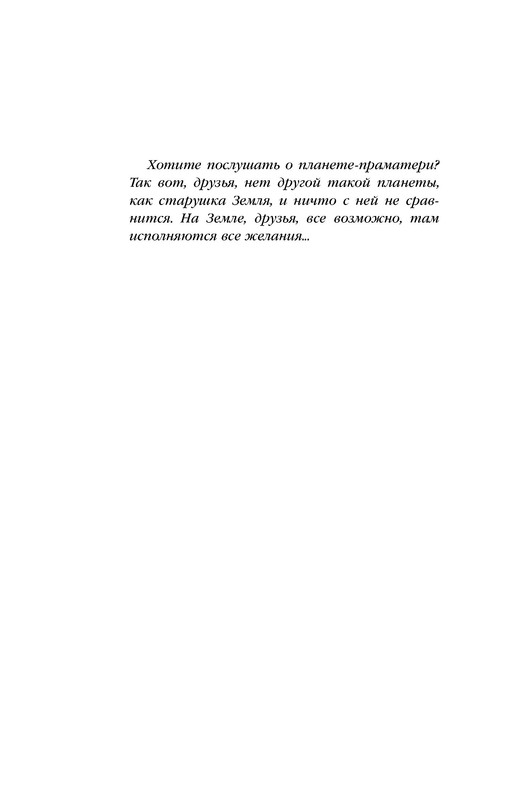 Хотите послушать о планете-праматери? Так вот, друзья, нет другой такой планеты, как старушка Земля, и ничто с ней не сравнится. На Земле, друзья, все возможно, там исполняются все желания...